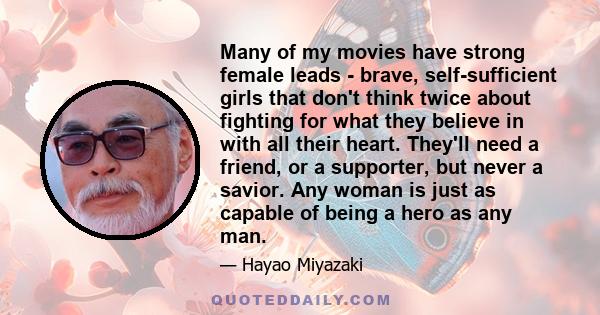 Many of my movies have strong female leads - brave, self-sufficient girls that don't think twice about fighting for what they believe in with all their heart. They'll need a friend, or a supporter, but never a savior. Any woman is just as capable of being a hero as any man.

— Hayao Miyazaki

QUOTEDDAILY.COM